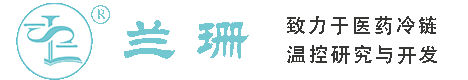 ®

兰珊

致力于医药冷链
温控研究与开发